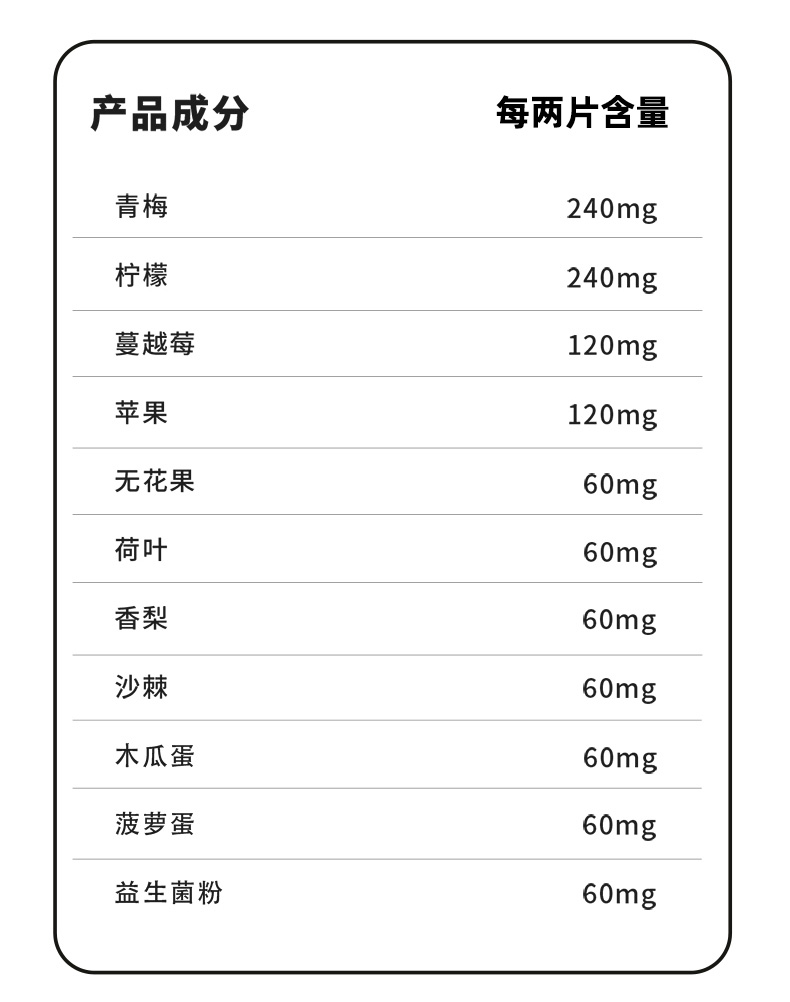 | 产品成分 | 每两片含量 |
|---|---|
| 青梅 | 240mg |
| 柠檬 | 240mg |
| 蔓越莓 | 120mg |
| 苹果 | 120mg |
| 无花果 | 60mg |
| 荷叶 | 60mg |
| 香梨 | 60mg |
| 沙棘 | 60mg |
| 木瓜蛋 | 60mg |
| 菠萝蛋 | 60mg |
| 益生菌粉 | 60mg |